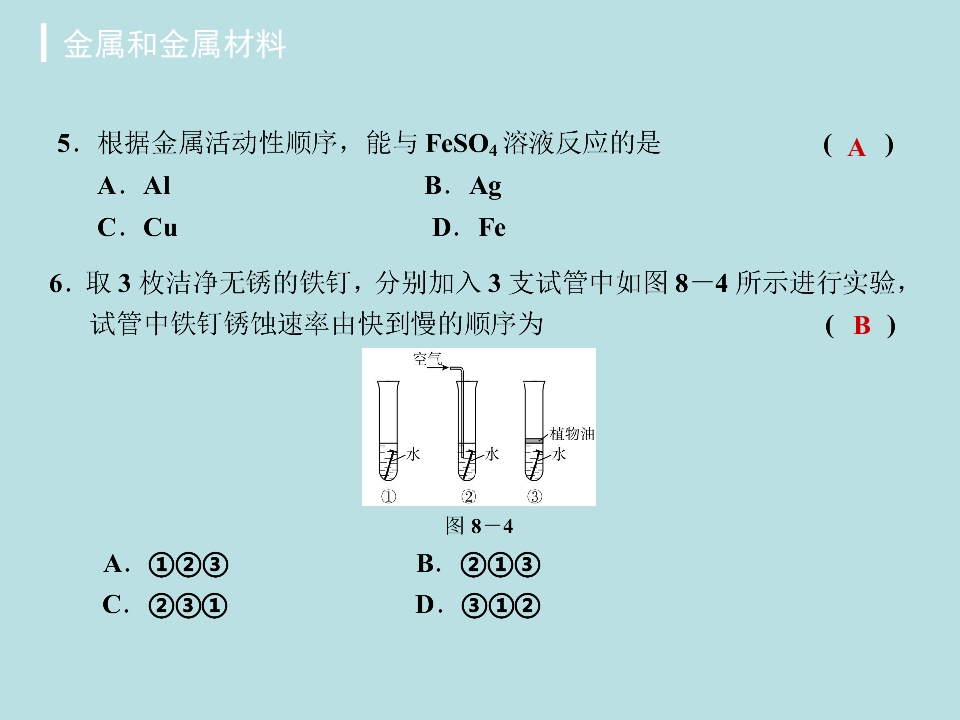 金属和金属材料

5．根据金属活动性顺序，能与 $FeSO_4$ 溶液反应的是 （ A ）

A．Al　　B．Ag

C．Cu　　D．Fe

6．取 3 枚洁净无锈的铁钉，分别加入 3 支试管中如图 8－4 所示进行实验，试管中铁钉锈蚀速率由快到慢的顺序为 （ B ）

空气

水　　水　　植物油　水

①　②　③

图 8－4

A．①②③　　B．②①③

C．②③①　　D．③①②